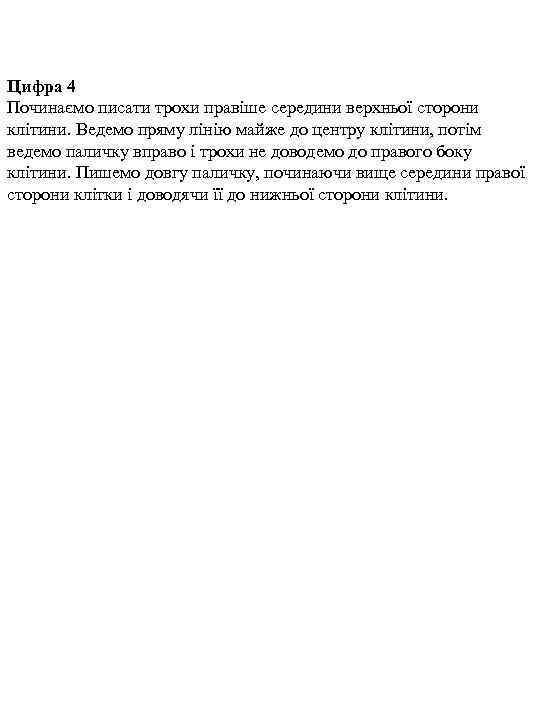 **Цифра 4**
Починаємо писати трохи правіше середини верхньої сторони клітини. Ведемо пряму лінію майже до центру клітини, потім ведемо паличку вправо і трохи не доводемо до правого боку клітини. Пишемо довгу паличку, починаючи вище середини правої сторони клітки і доводячи її до нижньої сторони клітини.